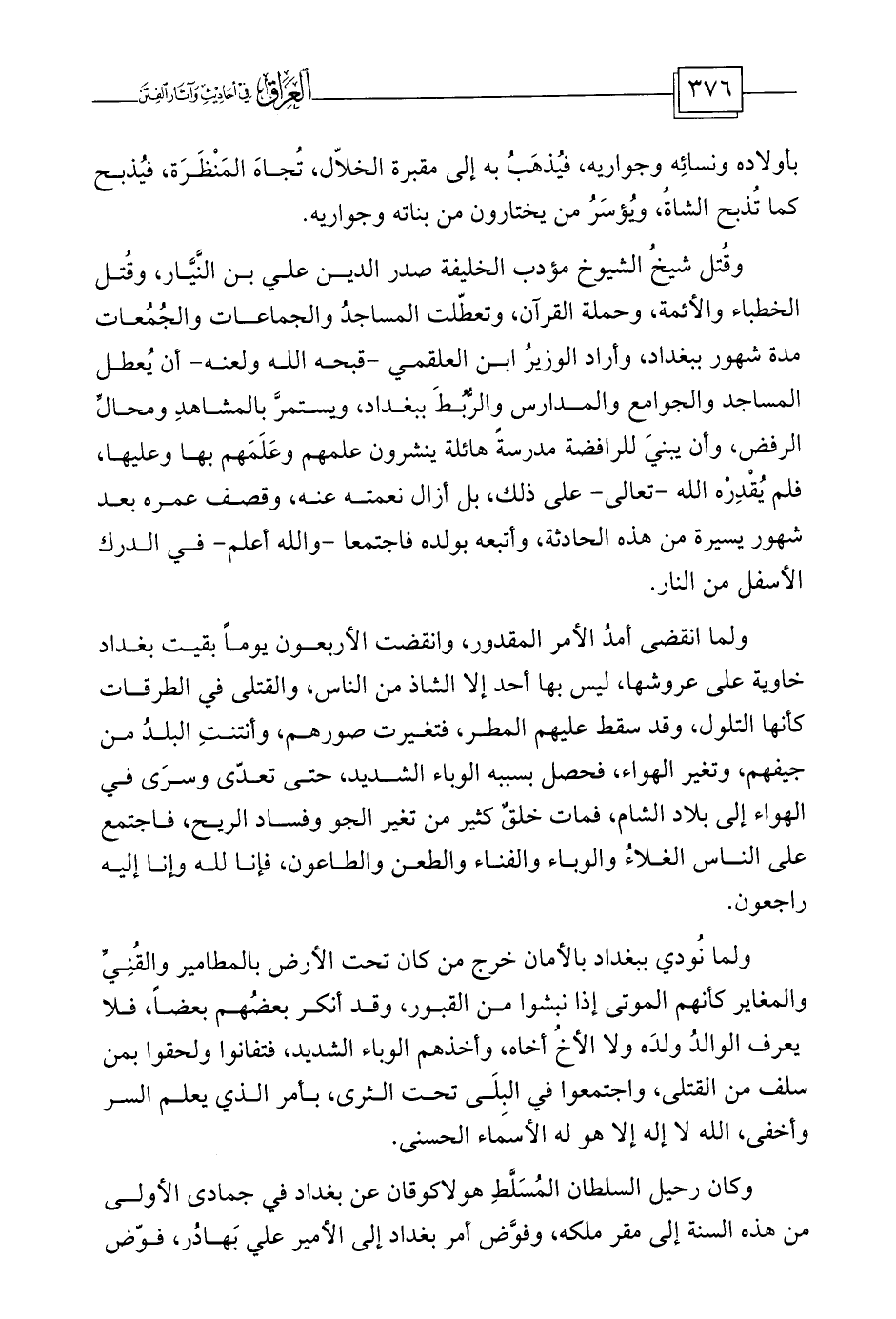 ٣٧٦ العراق في أحاديث وآثار الفتن

بأولاده ونسائِه وجواريه، فيُذهَبُ به إلى مقبرة الخلاّل، تُجاهَ المَنْظَرَة، فيُذبح كما تُذبح الشاةُ، ويُؤسَرُ من يختارون من بناته وجواريه.

وقُتل شيخُ الشيوخ مؤدب الخليفة صدر الدين علي بن النَّيَّار، وقُتل الخطباء والأئمة، وحملة القرآن، وتعطّلت المساجدُ والجماعات والجُمُعات مدة شهور ببغداد، وأراد الوزيرُ ابن العلقمي -قبحه الله ولعنه- أن يُعطل المساجد والجوامع والمدارس والرُّبُطَ ببغداد، ويستمرَّ بالمشاهدِ ومحالِّ الرفض، وأن يبنيَ للرافضة مدرسةً هائلة ينشرون علمهم وعَلَمَهم بها وعليها، فلم يُقْدِرْه الله -تعالى- على ذلك، بل أزال نعمته عنه، وقصف عمره بعد شهور يسيرة من هذه الحادثة، وأتبعه بولده فاجتمعا -والله أعلم- في الدرك الأسفل من النار.

ولما انقضى أمدُ الأمر المقدور، وانقضت الأربعون يوماً بقيت بغداد خاوية على عروشها، ليس بها أحد إلا الشاذ من الناس، والقتلى في الطرقات كأنها التلول، وقد سقط عليهم المطر، فتغيرت صورهم، وأنتنتِ البلدُ من جيفهم، وتغير الهواء، فحصل بسببه الوباء الشديد، حتى تعدّى وسرَى في الهواء إلى بلاد الشام، فمات خلقٌ كثير من تغير الجو وفساد الريح، فاجتمع على الناس الغلاءُ والوباء والفناء والطعن والطاعون، فإنا لله وإنا إليه راجعون.

ولما نُودي ببغداد بالأمان خرج من كان تحت الأرض بالمطامير والقُنِيِّ والمغاير كأنهم الموتى إذا نبشوا من القبور، وقد أنكر بعضُهم بعضاً، فلا يعرف الوالدُ ولدَه ولا الأخُ أخاه، وأخذهم الوباء الشديد، فتفانوا ولحقوا بمن سلف من القتلى، واجتمعوا في البِلَى تحت الثرى، بأمر الذي يعلم السر وأخفى، الله لا إله إلا هو له الأسماء الحسنى.

وكان رحيل السلطان المُسَلَّطِ هولاكوقان عن بغداد في جمادى الأولى من هذه السنة إلى مقر ملكه، وفوَّض أمر بغداد إلى الأمير علي بَهادُر، فوّض